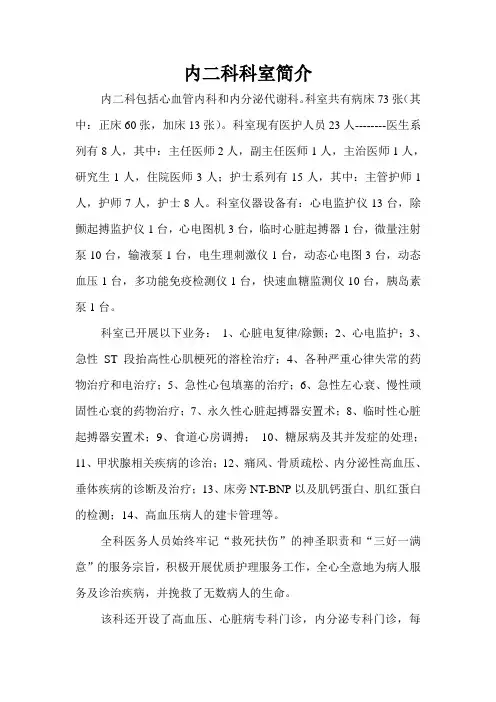 内二科科室简介

内二科包括心血管内科和内分泌代谢科。科室共有病床 73 张(其中：正床 60 张，加床 13 张)。科室现有医护人员 23 人--------医生系列有 8 人，其中：主任医师 2 人，副主任医师 1 人，主治医师 1 人，研究生 1 人，住院医师 3 人；护士系列有 15 人，其中：主管护师 1 人，护师 7 人，护士 8 人。科室仪器设备有：心电监护仪 13 台，除颤起搏监护仪 1 台，心电图机 3 台，临时心脏起搏器 1 台，微量注射泵 10 台，输液泵 1 台，电生理刺激仪 1 台，动态心电图 3 台，动态血压 1 台，多功能免疫检测仪 1 台，快速血糖监测仪 10 台，胰岛素泵 1 台。

科室已开展以下业务： 1、心脏电复律/除颤；2、心电监护；3、急性 ST 段抬高性心肌梗死的溶栓治疗；4、各种严重心律失常的药物治疗和电治疗；5、急性心包填塞的治疗；6、急性左心衰、慢性顽固性心衰的药物治疗；7、永久性心脏起搏器安置术；8、临时性心脏起搏器安置术；9、食道心房调搏； 10、糖尿病及其并发症的处理；11、甲状腺相关疾病的诊治；12、痛风、骨质疏松、内分泌性高血压、垂体疾病的诊断及治疗；13、床旁 NT-BNP 以及肌钙蛋白、肌红蛋白的检测；14、高血压病人的建卡管理等。

全科医务人员始终牢记“救死扶伤”的神圣职责和“三好一满意”的服务宗旨，积极开展优质护理服务工作，全心全意地为病人服务及诊治疾病，并挽救了无数病人的生命。

该科还开设了高血压、心脏病专科门诊，内分泌专科门诊，每